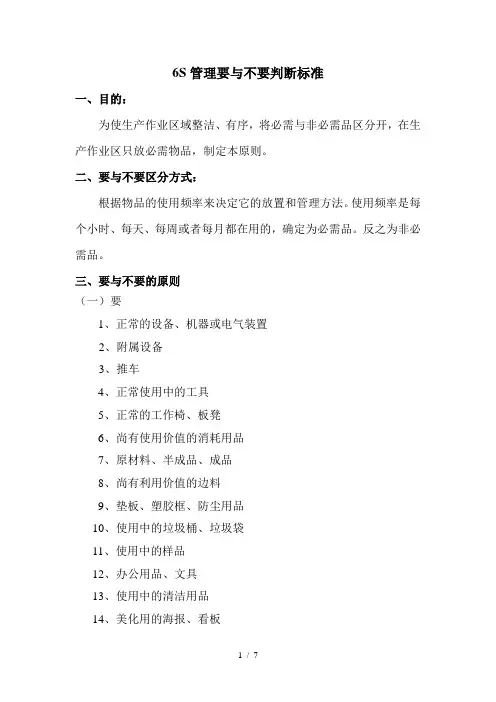 6S 管理要与不要判断标准

一、目的：

为使生产作业区域整洁、有序，将必需与非必需品区分开，在生产作业区只放必需物品，制定本原则。

二、要与不要区分方式：

根据物品的使用频率来决定它的放置和管理方法。使用频率是每个小时、每天、每周或者每月都在用的，确定为必需品。反之为非必需品。

三、要与不要的原则

（一）要

1、正常的设备、机器或电气装置

2、附属设备

3、推车

4、正常使用中的工具

5、正常的工作椅、板凳

6、尚有使用价值的消耗用品

7、原材料、半成品、成品

8、尚有利用价值的边料

9、垫板、塑胶框、防尘用品

10、使用中的垃圾桶、垃圾袋

11、使用中的样品

12、办公用品、文具

13、使用中的清洁用品

14、美化用的海报、看板

1 / 7